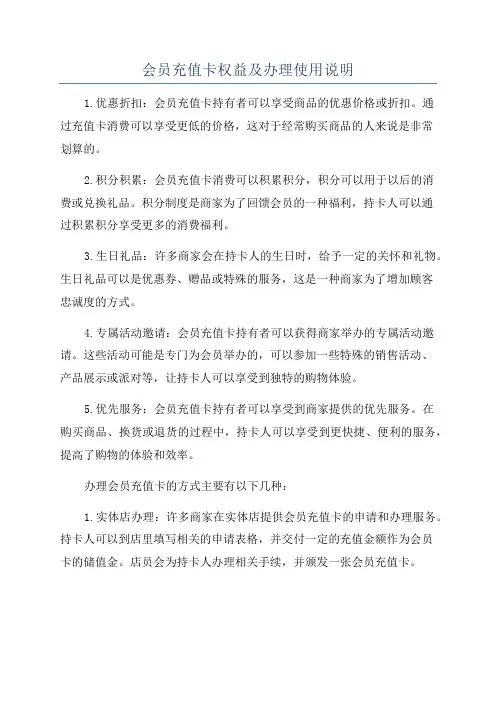 会员充值卡权益及办理使用说明

1.优惠折扣：会员充值卡持有者可以享受商品的优惠价格或折扣。通过充值卡消费可以享受更低的价格，这对于经常购买商品的人来说是非常划算的。

2.积分积累：会员充值卡消费可以积累积分，积分可以用于以后的消费或兑换礼品。积分制度是商家为了回馈会员的一种福利，持卡人可以通过积累积分享受更多的消费福利。

3.生日礼品：许多商家会在持卡人的生日时，给予一定的关怀和礼物。生日礼品可以是优惠券、赠品或特殊的服务，这是一种商家为了增加顾客忠诚度的方式。

4.专属活动邀请：会员充值卡持有者可以获得商家举办的专属活动邀请。这些活动可能是专门为会员举办的，可以参加一些特殊的销售活动、产品展示或派对等，让持卡人可以享受到独特的购物体验。

5.优先服务：会员充值卡持有者可以享受到商家提供的优先服务。在购买商品、换货或退货的过程中，持卡人可以享受到更快捷、便利的服务，提高了购物的体验和效率。

办理会员充值卡的方式主要有以下几种：

1.实体店办理：许多商家在实体店提供会员充值卡的申请和办理服务。持卡人可以到店里填写相关的申请表格，并交付一定的充值金额作为会员卡的储值金。店员会为持卡人办理相关手续，并颁发一张会员充值卡。